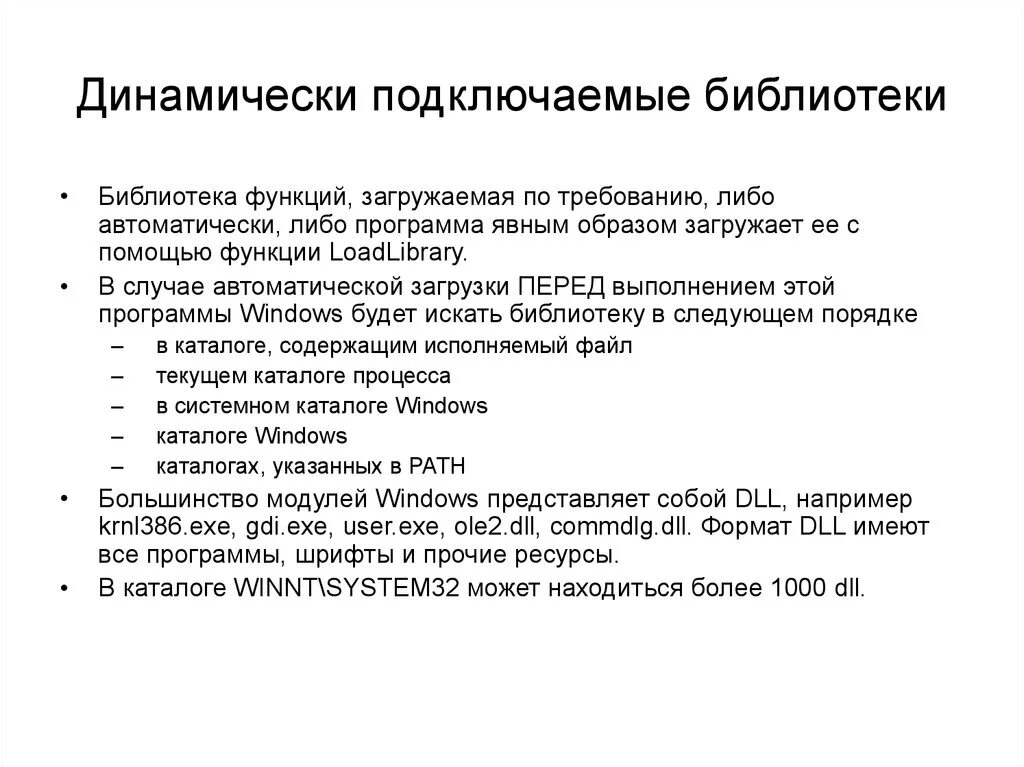 Динамически подключаемые библиотеки

• Библиотека функций, загружаемая по требованию, либо автоматически, либо программа явным образом загружает ее с помощью функции LoadLibrary.
• В случае автоматической загрузки ПЕРЕД выполнением этой программы Windows будет искать библиотеку в следующем порядке
– в каталоге, содержащим исполняемый файл
– текущем каталоге процесса
– в системном каталоге Windows
– каталоге Windows
– каталогах, указанных в PATH
• Большинство модулей Windows представляет собой DLL, например krnl386.exe, gdi.exe, user.exe, ole2.dll, commdlg.dll. Формат DLL имеют все программы, шрифты и прочие ресурсы.
• В каталоге WINNT\SYSTEM32 может находиться более 1000 dll.